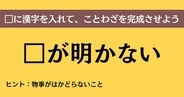 □に漢字を入れて、ことわざを完成させよう

□が明かない

ヒント：物事がはかどらないこと